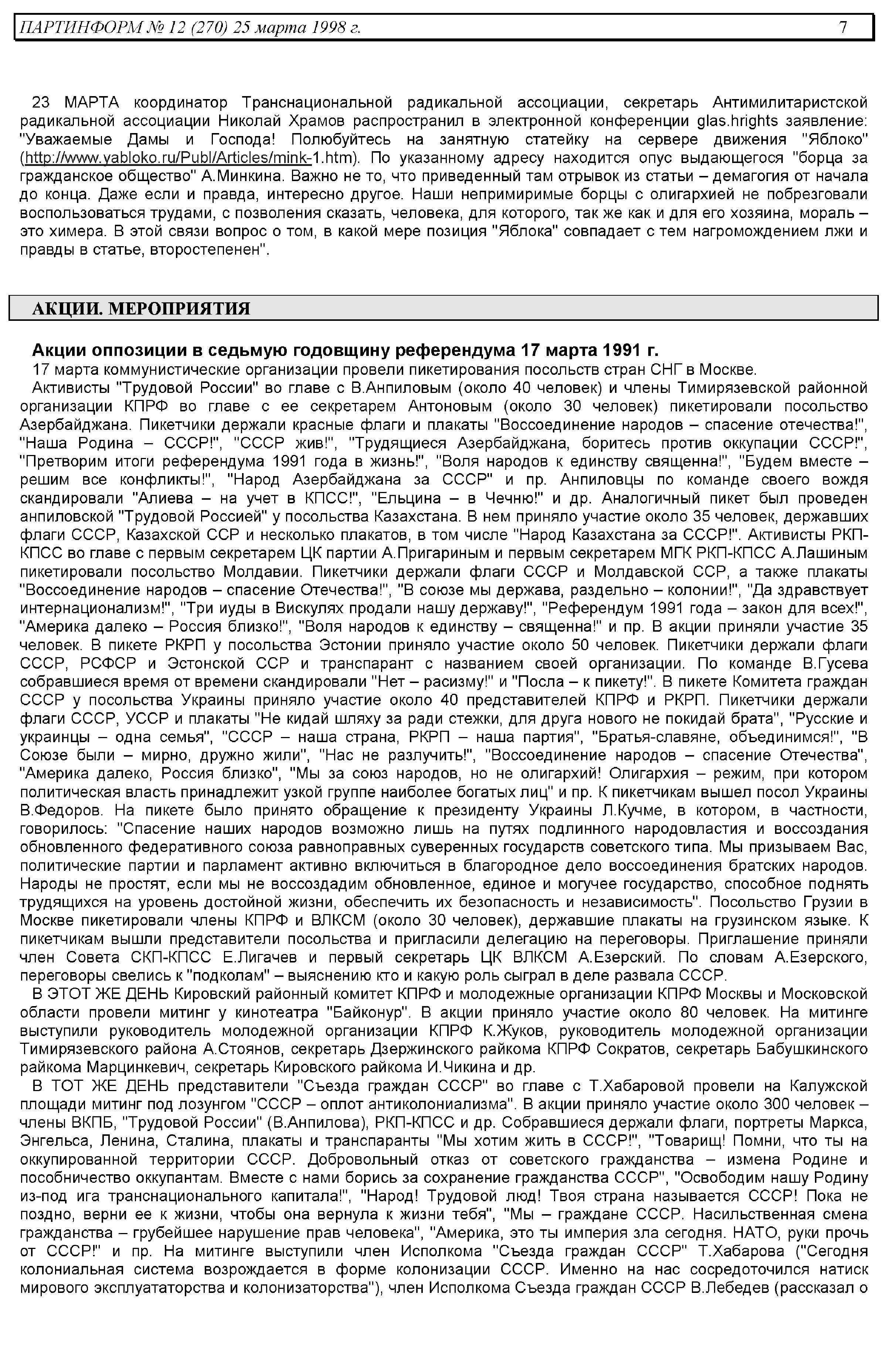 ПАРТИНФОРМ № 12 (270) 25 марта 1998 г. 7

23 МАРТА координатор Транснациональной радикальной ассоциации, секретарь Антимилитаристской радикальной ассоциации Николай Храмов распространил в электронной конференции glas.hrights заявление: "Уважаемые Дамы и Господа! Полюбуйтесь на занятную статейку на сервере движения "Яблоко" (http://www.yabloko.ru/Publ/Articles/mink-1.htm). По указанному адресу находится опус выдающегося "борца за гражданское общество" А.Минкина. Важно не то, что приведенный там отрывок из статьи – демагогия от начала до конца. Даже если и правда, интересно другое. Наши непримиримые борцы с олигархией не побрезговали воспользоваться трудами, с позволения сказать, человека, для которого, так же как и для его хозяина, мораль – это химера. В этой связи вопрос о том, в какой мере позиция "Яблока" совпадает с тем нагромождением лжи и правды в статье, второстепенен".

АКЦИИ. МЕРОПРИЯТИЯ

Акции оппозиции в седьмую годовщину референдума 17 марта 1991 г.

17 марта коммунистические организации провели пикетирования посольств стран СНГ в Москве.

Активисты "Трудовой России" во главе с В.Анпиловым (около 40 человек) и члены Тимирязевской районной организации КПРФ во главе с ее секретарем Антоновым (около 30 человек) пикетировали посольство Азербайджана. Пикетчики держали красные флаги и плакаты "Воссоединение народов – спасение отечества!", "Наша Родина – СССР!", "СССР жив!", "Трудящиеся Азербайджана, боритесь против оккупации СССР!", "Претворим итоги референдума 1991 года в жизнь!", "Воля народов к единству священна!", "Будем вместе – решим все конфликты!", "Народ Азербайджана за СССР" и пр. Анпиловцы по команде своего вождя скандировали "Алиева – на учет в КПСС!", "Ельцина – в Чечню!" и др. Аналогичный пикет был проведен анпиловской "Трудовой Россией" у посольства Казахстана. В нем приняло участие около 35 человек, державших флаги СССР, Казахской ССР и несколько плакатов, в том числе "Народ Казахстана за СССР!". Активисты РКП-КПСС во главе с первым секретарем ЦК партии А.Пригариным и первым секретарем МГК РКП-КПСС А.Лашиным пикетировали посольство Молдавии. Пикетчики держали флаги СССР и Молдавской ССР, а также плакаты "Воссоединение народов – спасение Отечества!", "В союзе мы держава, раздельно – колонии!", "Да здравствует интернационализм!", "Три иуды в Вискулях продали нашу державу!", "Референдум 1991 года – закон для всех!", "Америка далеко – Россия близко!", "Воля народов к единству – священна!" и пр. В акции приняли участие 35 человек. В пикете РКРП у посольства Эстонии приняло участие около 50 человек. Пикетчики держали флаги СССР, РСФСР и Эстонской ССР и транспарант с названием своей организации. По команде В.Гусева собравшиеся время от времени скандировали "Нет – расизму!" и "Посла – к пикету!". В пикете Комитета граждан СССР у посольства Украины приняло участие около 40 представителей КПРФ и РКРП. Пикетчики держали флаги СССР, УССР и плакаты "Не кидай шляху за ради стежки, для друга нового не покидай брата", "Русские и украинцы – одна семья", "СССР – наша страна, РКРП – наша партия", "Братья-славяне, объединимся!", "В Союзе были – мирно, дружно жили", "Нас не разлучить!", "Воссоединение народов – спасение Отечества", "Америка далеко, Россия близко", "Мы за союз народов, но не олигархий! Олигархия – режим, при котором политическая власть принадлежит узкой группе наиболее богатых лиц" и пр. К пикетчикам вышел посол Украины В.Федоров. На пикете было принято обращение к президенту Украины Л.Кучме, в котором, в частности, говорилось: "Спасение наших народов возможно лишь на путях подлинного народовластия и воссоздания обновленного федеративного союза равноправных суверенных государств советского типа. Мы призываем Вас, политические партии и парламент активно включиться в благородное дело воссоединения братских народов. Народы не простят, если мы не воссоздадим обновленное, единое и могучее государство, способное поднять трудящихся на уровень достойной жизни, обеспечить их безопасность и независимость". Посольство Грузии в Москве пикетировали члены КПРФ и ВЛКСМ (около 30 человек), державшие плакаты на грузинском языке. К пикетчикам вышли представители посольства и пригласили делегацию на переговоры. Приглашение приняли член Совета СКП-КПСС Е.Лигачев и первый секретарь ЦК ВЛКСМ А.Езерский. По словам А.Езерского, переговоры свелись к "подколам" – выяснению кто и какую роль сыграл в деле развала СССР.

В ЭТОТ ЖЕ ДЕНЬ Кировский районный комитет КПРФ и молодежные организации КПРФ Москвы и Московской области провели митинг у кинотеатра "Байконур". В акции приняло участие около 80 человек. На митинге выступили руководитель молодежной организации КПРФ К.Жуков, руководитель молодежной организации Тимирязевского района А.Стоянов, секретарь Дзержинского райкома КПРФ Сократов, секретарь Бабушкинского райкома Марцинкевич, секретарь Кировского райкома И.Чикина и др.

В ТОТ ЖЕ ДЕНЬ представители "Съезда граждан СССР" во главе с Т.Хабаровой провели на Калужской площади митинг под лозунгом "СССР – оплот антиколониализма". В акции приняло участие около 300 человек – члены ВКПБ, "Трудовой России" (В.Анпилова), РКП-КПСС и др. Собравшиеся держали флаги, портреты Маркса, Энгельса, Ленина, Сталина, плакаты и транспаранты "Мы хотим жить в СССР!", "Товарищ! Помни, что ты на оккупированной территории СССР. Добровольный отказ от советского гражданства – измена Родине и пособничество оккупантам. Вместе с нами борись за сохранение гражданства СССР", "Освободим нашу Родину из-под ига транснационального капитала!", "Народ! Трудовой люд! Твоя страна называется СССР! Пока не поздно, верни ее к жизни, чтобы она вернула к жизни тебя", "Мы – граждане СССР. Насильственная смена гражданства – грубейшее нарушение прав человека", "Америка, это ты империя зла сегодня. НАТО, руки прочь от СССР!" и пр. На митинге выступили член Исполкома "Съезда граждан СССР" Т.Хабарова ("Сегодня колониальная система возрождается в форме колонизации СССР. Именно на нас сосредоточился натиск мирового эксплуататорства и колонизаторства"), член Исполкома Съезда граждан СССР В.Лебедев (рассказал о